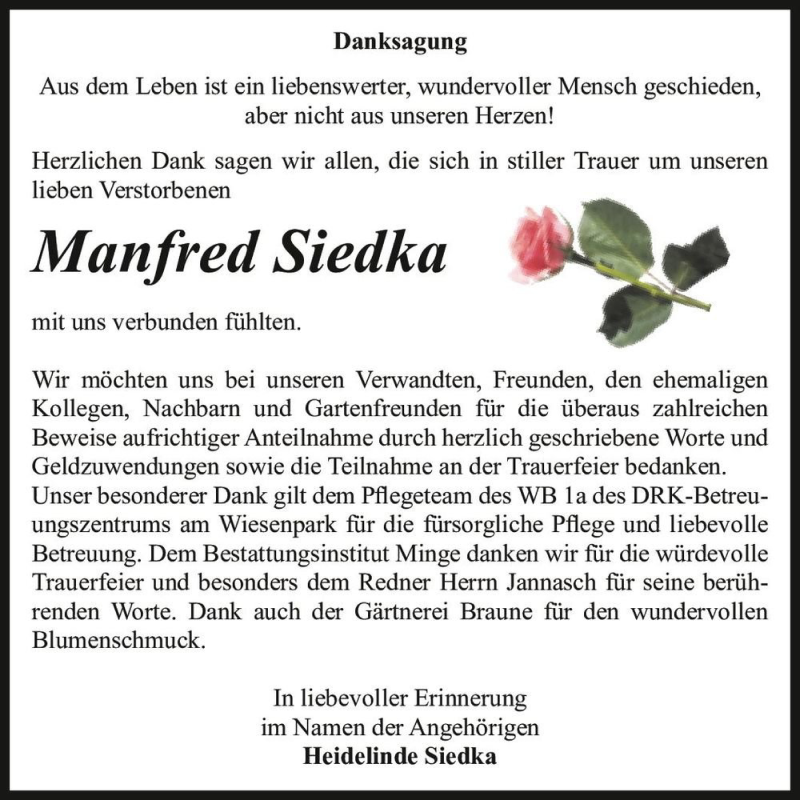 Danksagung

Aus dem Leben ist ein liebenswerter, wundervoller Mensch geschieden, aber nicht aus unseren Herzen!

Herzlichen Dank sagen wir allen, die sich in stiller Trauer um unseren lieben Verstorbenen

Manfred Siedka

mit uns verbunden fühlten.

Wir möchten uns bei unseren Verwandten, Freunden, den ehemaligen Kollegen, Nachbarn und Gartenfreunden für die überaus zahlreichen Beweise aufrichtiger Anteilnahme durch herzlich geschriebene Worte und Geldzuwendungen sowie die Teilnahme an der Trauerfeier bedanken. Unser besonderer Dank gilt dem Pflegeteam des WB 1a des DRK-Betreuungszentrums am Wiesenpark für die fürsorgliche Pflege und liebevolle Betreuung. Dem Bestattungsinstitut Minge danken wir für die würdevolle Trauerfeier und besonders dem Redner Herrn Jannasch für seine berührenden Worte. Dank auch der Gärtnerei Braune für den wundervollen Blumenschmuck.

In liebevoller Erinnerung
im Namen der Angehörigen
Heidelinde Siedka